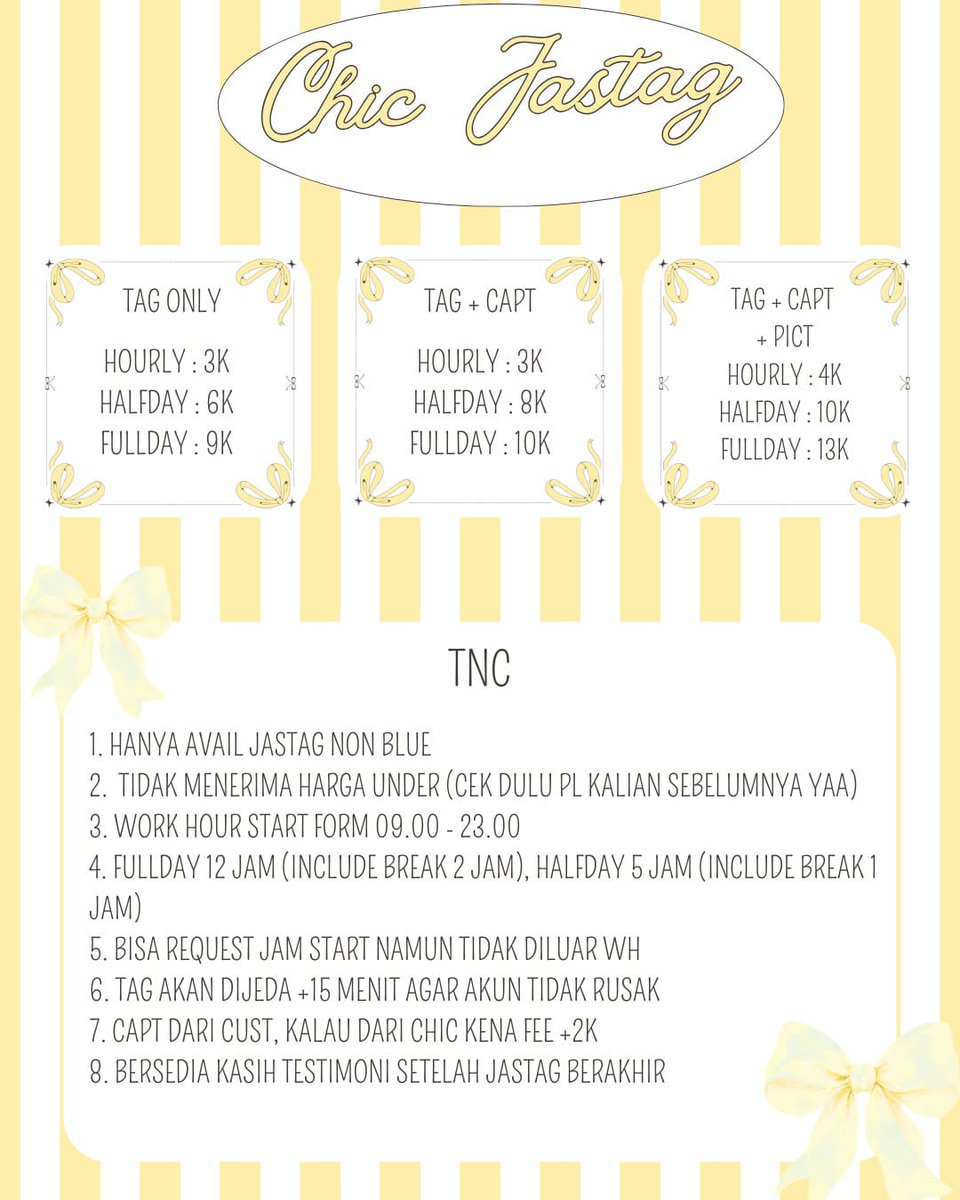 Chic Jastag

TAG ONLY

HOURLY : 3K
HALFDAY : 6K
FULLDAY : 9K

TAG + CAPT

HOURLY : 3K
HALFDAY : 8K
FULLDAY : 10K

TAG + CAPT
+ PICT
HOURLY : 4K
HALFDAY : 10K
FULLDAY : 13K

TNC

1. HANYA AVAIL JASTAG NON BLUE
2. TIDAK MENERIMA HARGA UNDER (CEK DULU PL KALIAN SEBELUMNYA YAA)
3. WORK HOUR START FORM 09.00 - 23.00
4. FULLDAY 12 JAM (INCLUDE BREAK 2 JAM), HALFDAY 5 JAM (INCLUDE BREAK 1 JAM)
5. BISA REQUEST JAM START NAMUN TIDAK DILUAR WH
6. TAG AKAN DIJEDA +15 MENIT AGAR AKUN TIDAK RUSAK
7. CAPT DARI CUST, KALAU DARI CHIC KENA FEE +2K
8. BERSEDIA KASIH TESTIMONI SETELAH JASTAG BERAKHIR